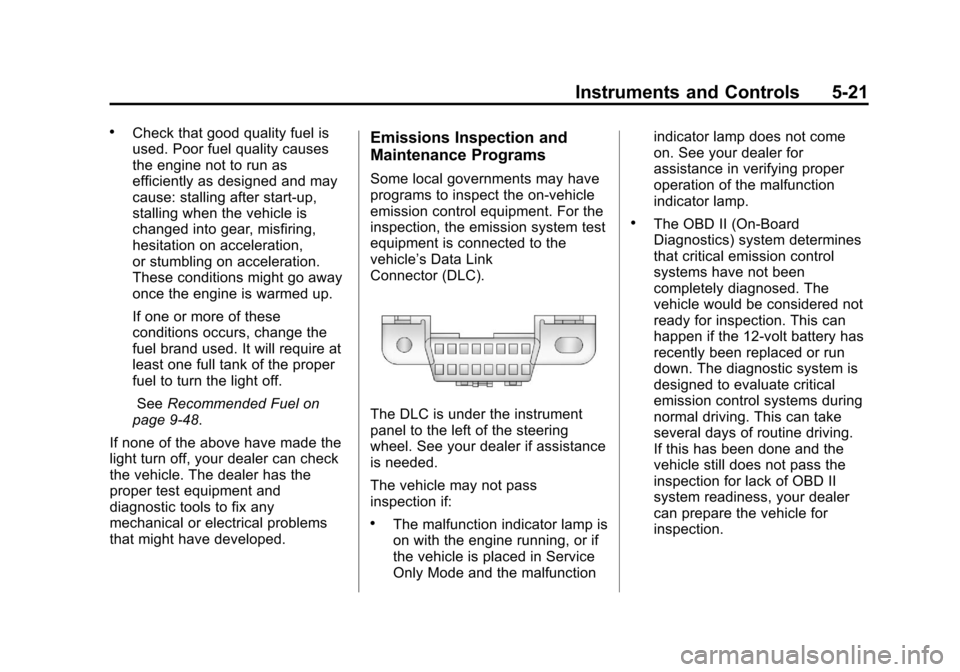 Instruments and Controls 5-21

• Check that good quality fuel is used. Poor fuel quality causes the engine not to run as efficiently as designed and may cause: stalling after start-up, stalling when the vehicle is changed into gear, misfiring, hesitation on acceleration, or stumbling on acceleration. These conditions might go away once the engine is warmed up.

If one or more of these conditions occurs, change the fuel brand used. It will require at least one full tank of the proper fuel to turn the light off.

See Recommended Fuel on page 9-48.

If none of the above have made the light turn off, your dealer can check the vehicle. The dealer has the proper test equipment and diagnostic tools to fix any mechanical or electrical problems that might have developed.

Emissions Inspection and Maintenance Programs

Some local governments may have programs to inspect the on-vehicle emission control equipment. For the inspection, the emission system test equipment is connected to the vehicle's Data Link Connector (DLC).

The DLC is under the instrument panel to the left of the steering wheel. See your dealer if assistance is needed.

The vehicle may not pass inspection if:

• The malfunction indicator lamp is on with the engine running, or if the vehicle is placed in Service Only Mode and the malfunction indicator lamp does not come on. See your dealer for assistance in verifying proper operation of the malfunction indicator lamp.

• The OBD II (On-Board Diagnostics) system determines that critical emission control systems have not been completely diagnosed. The vehicle would be considered not ready for inspection. This can happen if the 12-volt battery has recently been replaced or run down. The diagnostic system is designed to evaluate critical emission control systems during normal driving. This can take several days of routine driving. If this has been done and the vehicle still does not pass the inspection for lack of OBD II system readiness, your dealer can prepare the vehicle for inspection.

carmanualsonline.info